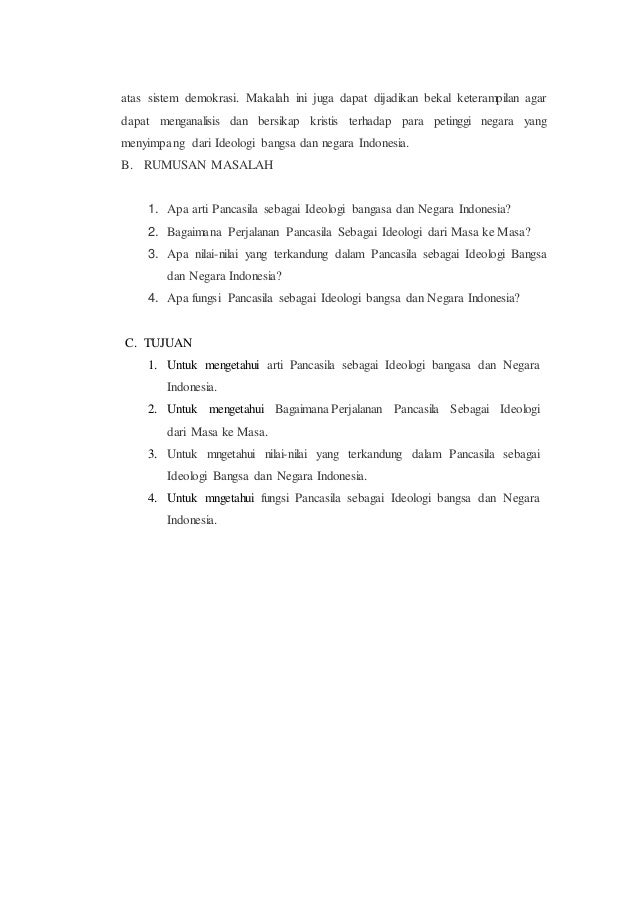 atas sistem demokrasi. Makalah ini juga dapat dijadikan bekal keterampilan agar dapat menganalisis dan bersikap kristis terhadap para petinggi negara yang menyimpang dari Ideologi bangsa dan negara Indonesia.

B. RUMUSAN MASALAH

1. Apa arti Pancasila sebagai Ideologi bangasa dan Negara Indonesia?
2. Bagaimana Perjalanan Pancasila Sebagai Ideologi dari Masa ke Masa?
3. Apa nilai-nilai yang terkandung dalam Pancasila sebagai Ideologi Bangsa dan Negara Indonesia?
4. Apa fungsi Pancasila sebagai Ideologi bangsa dan Negara Indonesia?

C. TUJUAN

1. Untuk mengetahui arti Pancasila sebagai Ideologi bangasa dan Negara Indonesia.
2. Untuk mengetahui Bagaimana Perjalanan Pancasila Sebagai Ideologi dari Masa ke Masa.
3. Untuk mngetahui nilai-nilai yang terkandung dalam Pancasila sebagai Ideologi Bangsa dan Negara Indonesia.
4. Untuk mngetahui fungsi Pancasila sebagai Ideologi bangsa dan Negara Indonesia.